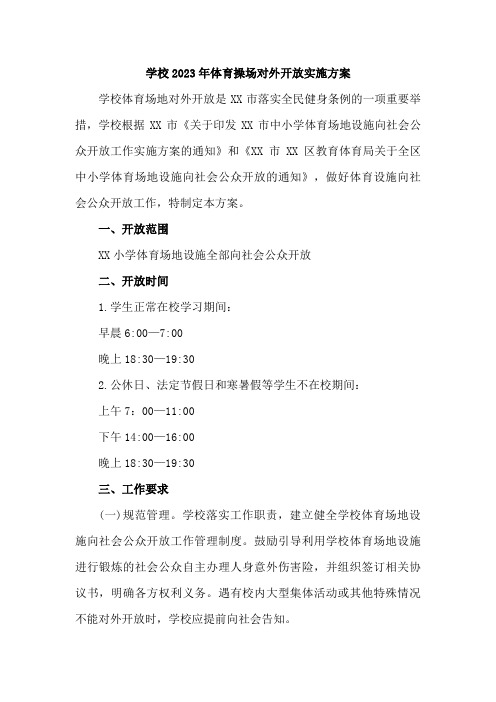 学校2023年体育操场对外开放实施方案

学校体育场地对外开放是XX市落实全民健身条例的一项重要举措，学校根据XX市《关于印发XX市中小学体育场地设施向社会公众开放工作实施方案的通知》和《XX市XX区教育体育局关于全区中小学体育场地设施向社会公众开放的通知》，做好体育设施向社会公众开放工作，特制定本方案。

一、开放范围

XX小学体育场地设施全部向社会公众开放

二、开放时间

1.学生正常在校学习期间：

早晨6:00—7:00

晚上18:30—19:30

2.公休日、法定节假日和寒暑假等学生不在校期间：

上午7：00—11:00

下午14:00—16:00

晚上18:30—19:30

三、工作要求

（一）规范管理。学校落实工作职责，建立健全学校体育场地设施向社会公众开放工作管理制度。鼓励引导利用学校体育场地设施进行锻炼的社会公众自主办理人身意外伤害险，并组织签订相关协议书，明确各方权利义务。遇有校内大型集体活动或其他特殊情况不能对外开放时，学校应提前向社会告知。